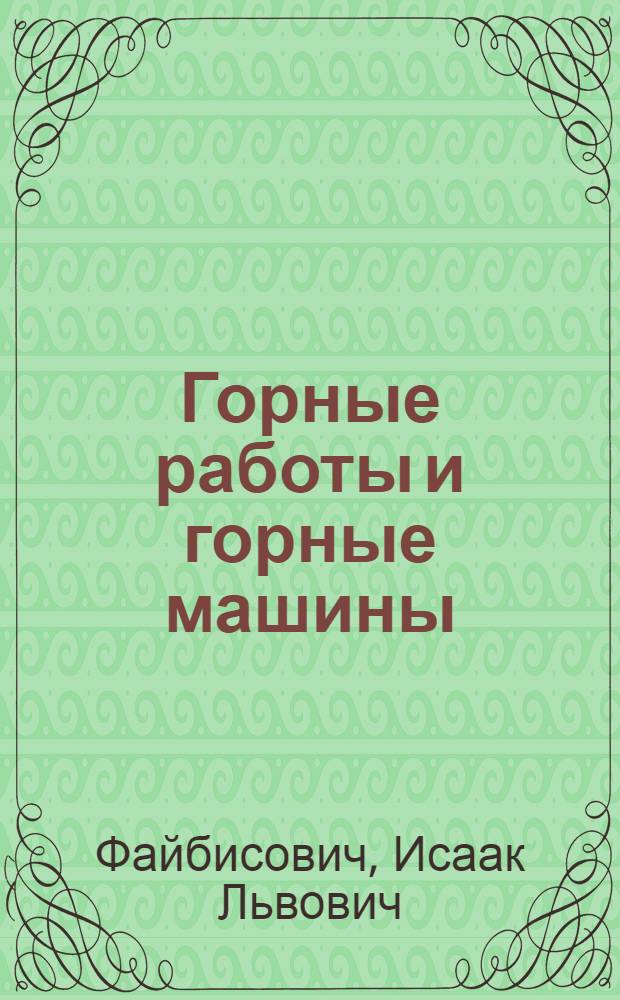 Горные работы и горные машины

Файбисович, Исаак Львович